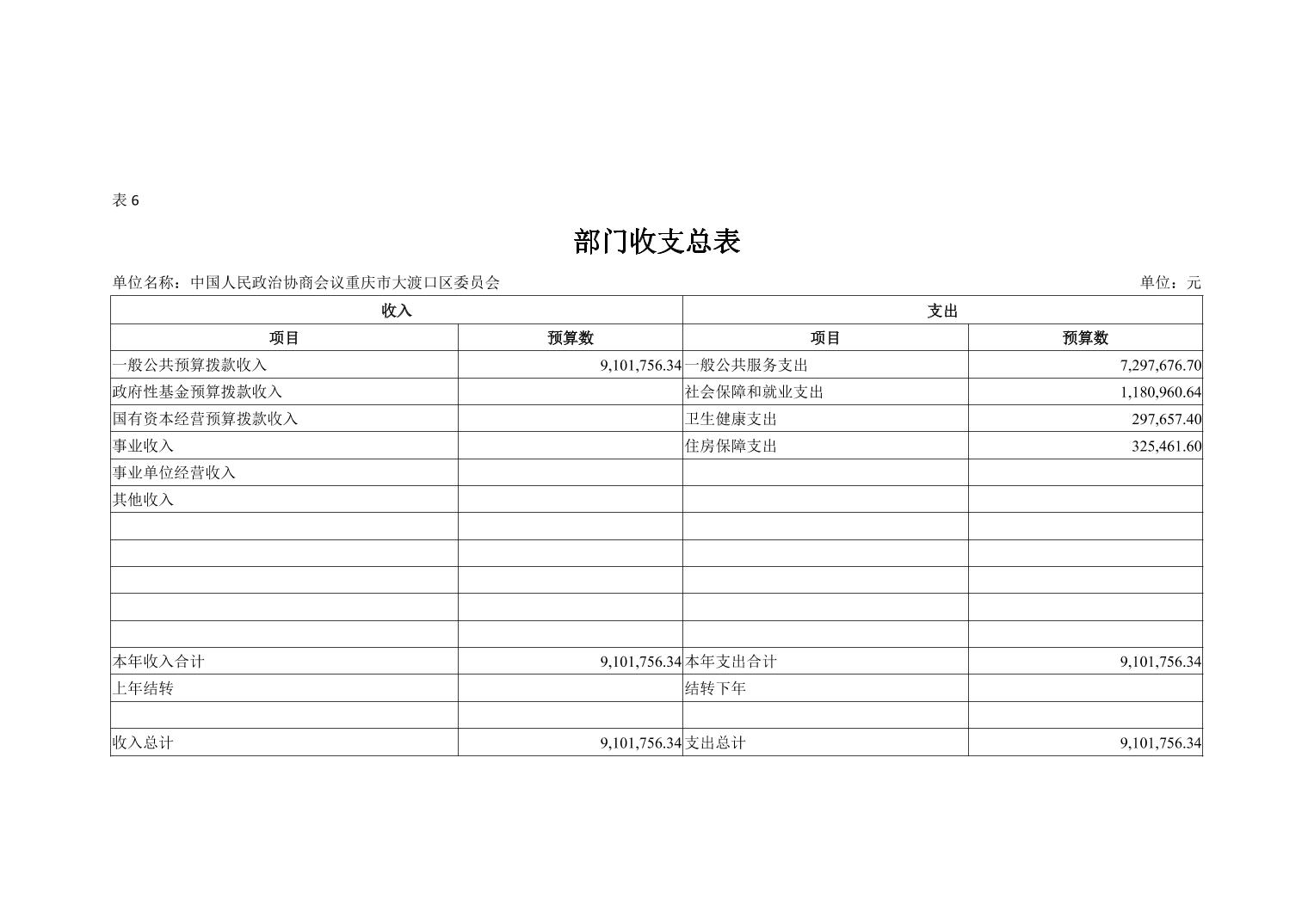 表 6

部门收支总表

单位名称：中国人民政治协商会议重庆市大渡口区委员会

单位：元

| 收入 | | 支出 | |
|---|---|---|---|
| 项目 | 预算数 | 项目 | 预算数 |
| 一般公共预算拨款收入 | 9,101,756.34 | 一般公共服务支出 | 7,297,676.70 |
| 政府性基金预算拨款收入 | | 社会保障和就业支出 | 1,180,960.64 |
| 国有资本经营预算拨款收入 | | 卫生健康支出 | 297,657.40 |
| 事业收入 | | 住房保障支出 | 325,461.60 |
| 事业单位经营收入 | | | |
| 其他收入 | | | |
| | | | |
| | | | |
| | | | |
| | | | |
| | | | |
| 本年收入合计 | 9,101,756.34 | 本年支出合计 | 9,101,756.34 |
| 上年结转 | | 结转下年 | |
| | | | |
| 收入总计 | 9,101,756.34 | 支出总计 | 9,101,756.34 |